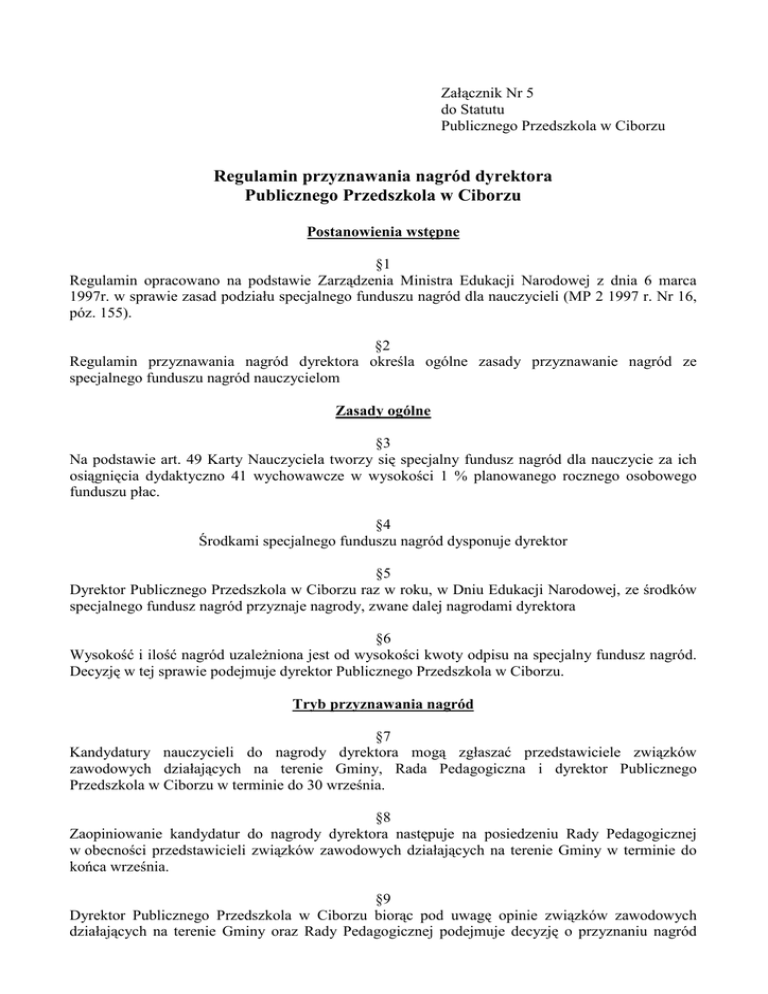 Załącznik Nr 5
do Statutu
Publicznego Przedszkola w Ciborzu

Regulamin przyznawania nagród dyrektora
Publicznego Przedszkola w Ciborzu

Postanowienia wstępne

§1
Regulamin opracowano na podstawie Zarządzenia Ministra Edukacji Narodowej z dnia 6 marca 1997r. w sprawie zasad podziału specjalnego funduszu nagród dla nauczycieli (MP 2 1997 r. Nr 16, póz. 155).

§2
Regulamin przyznawania nagród dyrektora określa ogólne zasady przyznawanie nagród ze specjalnego funduszu nagród nauczycielom

Zasady ogólne

§3
Na podstawie art. 49 Karty Nauczyciela tworzy się specjalny fundusz nagród dla nauczycie za ich osiągnięcia dydaktyczno 41 wychowawcze w wysokości 1 % planowanego rocznego osobowego funduszu płac.

§4
Środkami specjalnego funduszu nagród dysponuje dyrektor

§5
Dyrektor Publicznego Przedszkola w Ciborzu raz w roku, w Dniu Edukacji Narodowej, ze środków specjalnego fundusz nagród przyznaje nagrody, zwane dalej nagrodami dyrektora

§6
Wysokość i ilość nagród uzależniona jest od wysokości kwoty odpisu na specjalny fundusz nagród. Decyzję w tej sprawie podejmuje dyrektor Publicznego Przedszkola w Ciborzu.

Tryb przyznawania nagród

§7
Kandydatury nauczycieli do nagrody dyrektora mogą zgłaszać przedstawiciele związków zawodowych działających na terenie Gminy, Rada Pedagogiczna i dyrektor Publicznego Przedszkola w Ciborzu w terminie do 30 września.

§8
Zaopiniowanie kandydatur do nagrody dyrektora następuje na posiedzeniu Rady Pedagogicznej w obecności przedstawicieli związków zawodowych działających na terenie Gminy w terminie do końca września.

§9
Dyrektor Publicznego Przedszkola w Ciborzu biorąc pod uwagę opinie związków zawodowych działających na terenie Gminy oraz Rady Pedagogicznej podejmuje decyzję o przyznaniu nagród